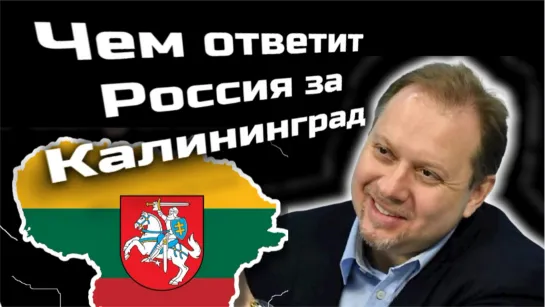 Чем ответит Россия за Калининград